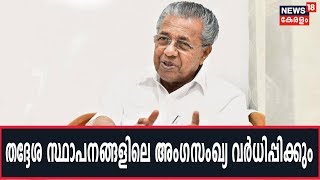 NEWS 18
കേരളം

തദ്ദേശ സ്ഥാപനങ്ങളിലെ അംഗസംഖ്യ വർധിപ്പിക്കും